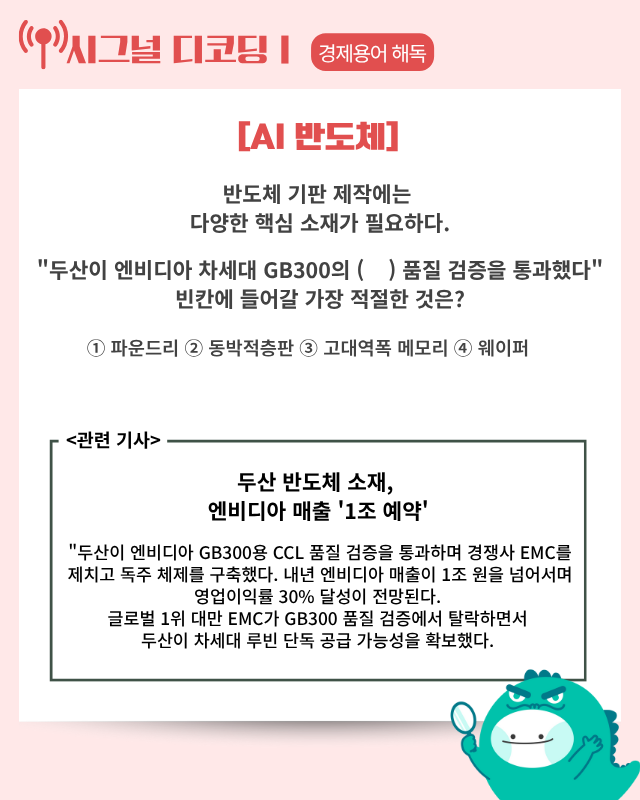 시그널 디코딩 I 경제용어 해독

[AI 반도체]

반도체 기판 제작에는
다양한 핵심 소재가 필요하다.

"두산이 엔비디아 차세대 GB300의 (    ) 품질 검증을 통과했다"
빈칸에 들어갈 가장 적절한 것은?

① 파운드리 ② 동박적층판 ③ 고대역폭 메모리 ④ 웨이퍼

<관련 기사>

두산 반도체 소재,
엔비디아 매출 '1조 예약'

"두산이 엔비디아 GB300용 CCL 품질 검증을 통과하며 경쟁사 EMC를 제치고 독주 체제를 구축했다. 내년 엔비디아 매출이 1조 원을 넘어서며 영업이익률 30% 달성이 전망된다.
글로벌 1위 대만 EMC가 GB300 품질 검증에서 탈락하면서 두산이 차세대 루빈 단독 공급 가능성을 확보했다.